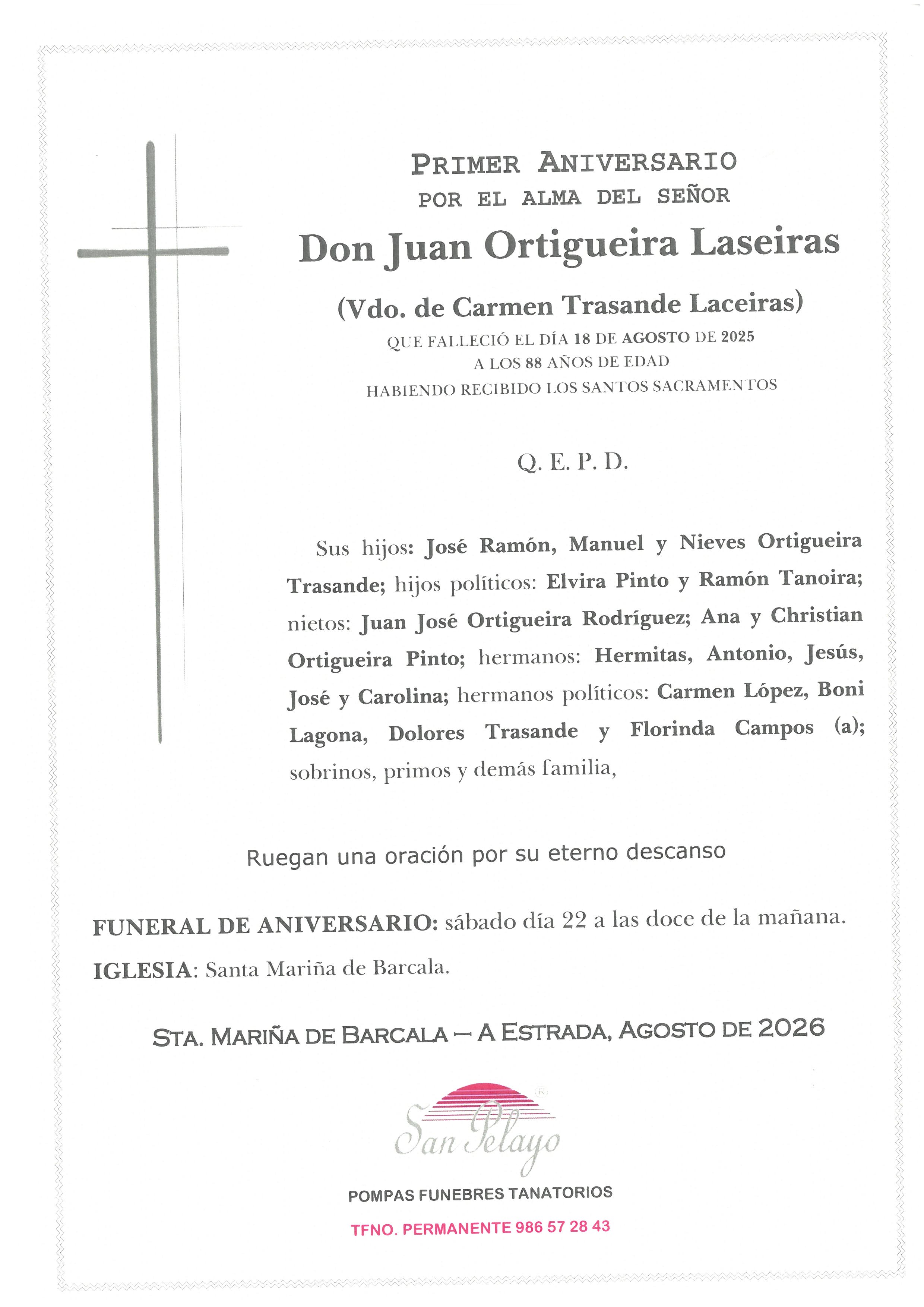 PRIMER ANIVERSARIO
POR EL ALMA DEL SEÑOR

Don Juan Ortigueira Laseiras

(Vdo. de Carmen Trasande Laceiras)

QUE FALLECIÓ EL DÍA 18 DE AGOSTO DE 2025
A LOS 88 AÑOS DE EDAD
HABIENDO RECIBIDO LOS SANTOS SACRAMENTOS

Q. E. P. D.

Sus hijos: José Ramón, Manuel y Nieves Ortigueira Trasande; hijos políticos: Elvira Pinto y Ramón Tanoira; nietos: Juan José Ortigueira Rodríguez; Ana y Christian Ortigueira Pinto; hermanos: Hermitas, Antonio, Jesús, José y Carolina; hermanos políticos: Carmen López, Boni Lagona, Dolores Trasande y Florinda Campos (a); sobrinos, primos y demás familia,

Ruegan una oración por su eterno descanso

FUNERAL DE ANIVERSARIO: sábado día 22 a las doce de la mañana.
IGLESIA: Santa Mariña de Barcala.

STA. MARIÑA DE BARCALA – A ESTRADA, AGOSTO DE 2026

San Pelayo

POMPAS FUNEBRES TANATORIOS

TFNO. PERMANENTE 986 57 28 43